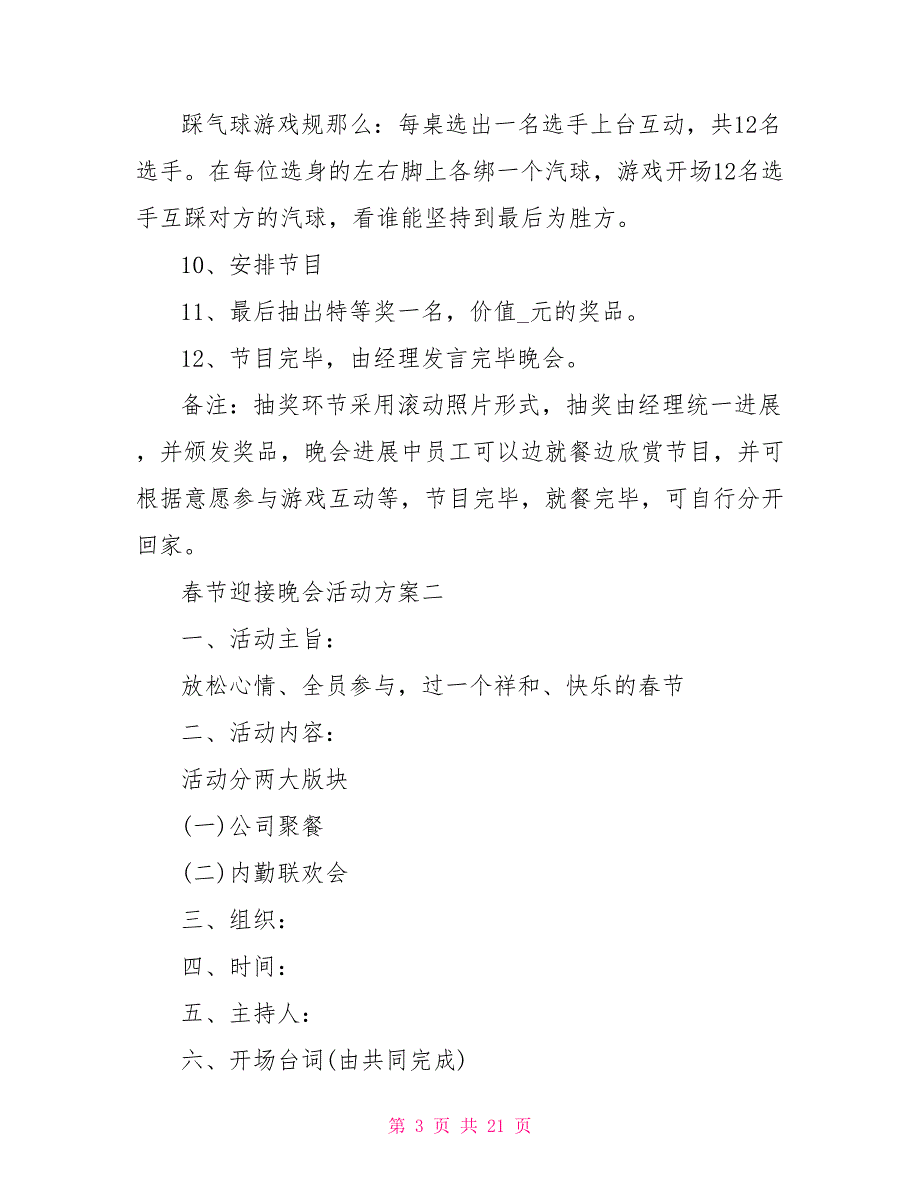 踩气球游戏规那么：每桌选出一名选手上台互动，共12名选手。在每位选身的左右脚上各绑一个汽球，游戏开场12名选手互踩对方的汽球，看谁能坚持到最后为胜方。

10、安排节目

11、最后抽出特等奖一名，价值_元的奖品。

12、节目完毕，由经理发言完毕晚会。

备注：抽奖环节采用滚动照片形式，抽奖由经理统一进展，并颁发奖品，晚会进展中员工可以边就餐边欣赏节目，并可根据意愿参与游戏互动等，节目完毕，就餐完毕，可自行分开回家。

春节迎接晚会活动方案二

一、活动主旨：

放松心情、全员参与，过一个祥和、快乐的春节

二、活动内容：

活动分两大版块

(一)公司聚餐

(二)内勤联欢会

三、组织：

四、时间：

五、主持人：

六、开场台词(由共同完成)

第 3 页 共 21 页